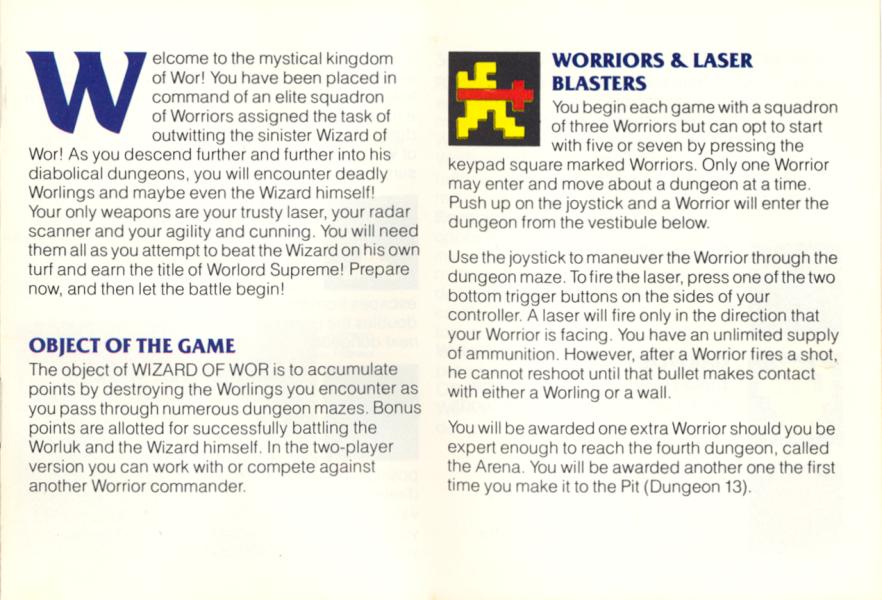 Welcome to the mystical kingdom of Wor! You have been placed in command of an elite squadron of Worriors assigned the task of outwitting the sinister Wizard of Wor! As you descend further and further into his diabolical dungeons, you will encounter deadly Worlings and maybe even the Wizard himself! Your only weapons are your trusty laser, your radar scanner and your agility and cunning. You will need them all as you attempt to beat the Wizard on his own turf and earn the title of Worlord Supreme! Prepare now, and then let the battle begin!

OBJECT OF THE GAME

The object of WIZARD OF WOR is to accumulate points by destroying the Worlings you encounter as you pass through numerous dungeon mazes. Bonus points are allotted for successfully battling the Worluk and the Wizard himself. In the two-player version you can work with or compete against another Worrior commander.

WORRIORS & LASER BLASTERS

You begin each game with a squadron of three Worriors but can opt to start with five or seven by pressing the keypad square marked Worriors. Only one Worrior may enter and move about a dungeon at a time. Push up on the joystick and a Worrior will enter the dungeon from the vestibule below.

Use the joystick to maneuver the Worrior through the dungeon maze. To fire the laser, press one of the two bottom trigger buttons on the sides of your controller. A laser will fire only in the direction that your Worrior is facing. You have an unlimited supply of ammunition. However, after a Worrior fires a shot, he cannot reshoot until that bullet makes contact with either a Worling or a wall.

You will be awarded one extra Worrior should you be expert enough to reach the fourth dungeon, called the Arena. You will be awarded another one the first time you make it to the Pit (Dungeon 13).